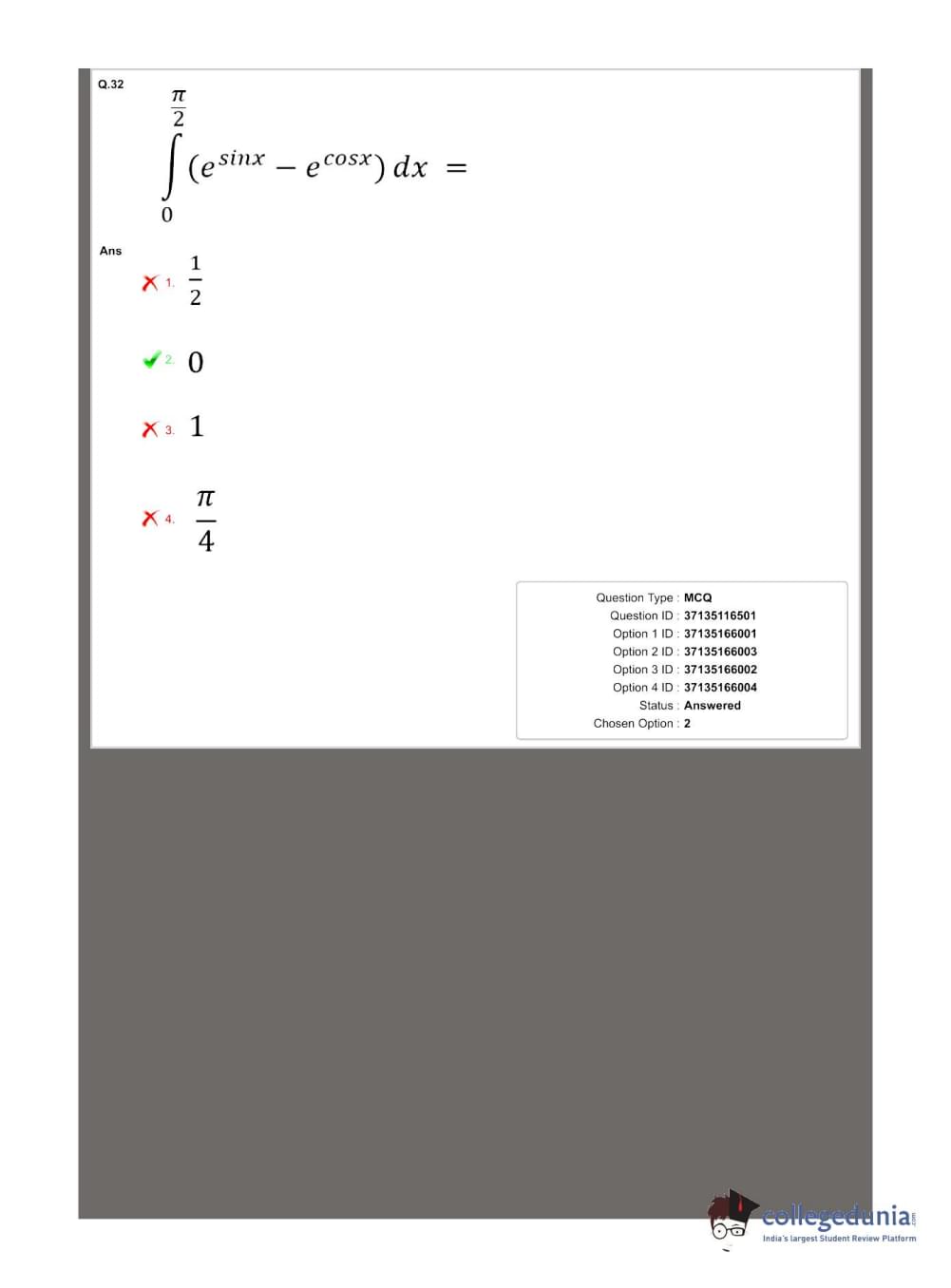 Q.32

$\int_{0}^{\frac{\pi}{2}} (e^{sinx} - e^{cosx})\, dx =$

Ans

1. $\frac{1}{2}$

2. $0$

3. $1$

4. $\frac{\pi}{4}$

Question Type : MCQ
Question ID : 37135116501
Option 1 ID : 37135166001
Option 2 ID : 37135166003
Option 3 ID : 37135166002
Option 4 ID : 37135166004
Status : Answered
Chosen Option : 2

collegedunia.com
India's largest Student Review Platform